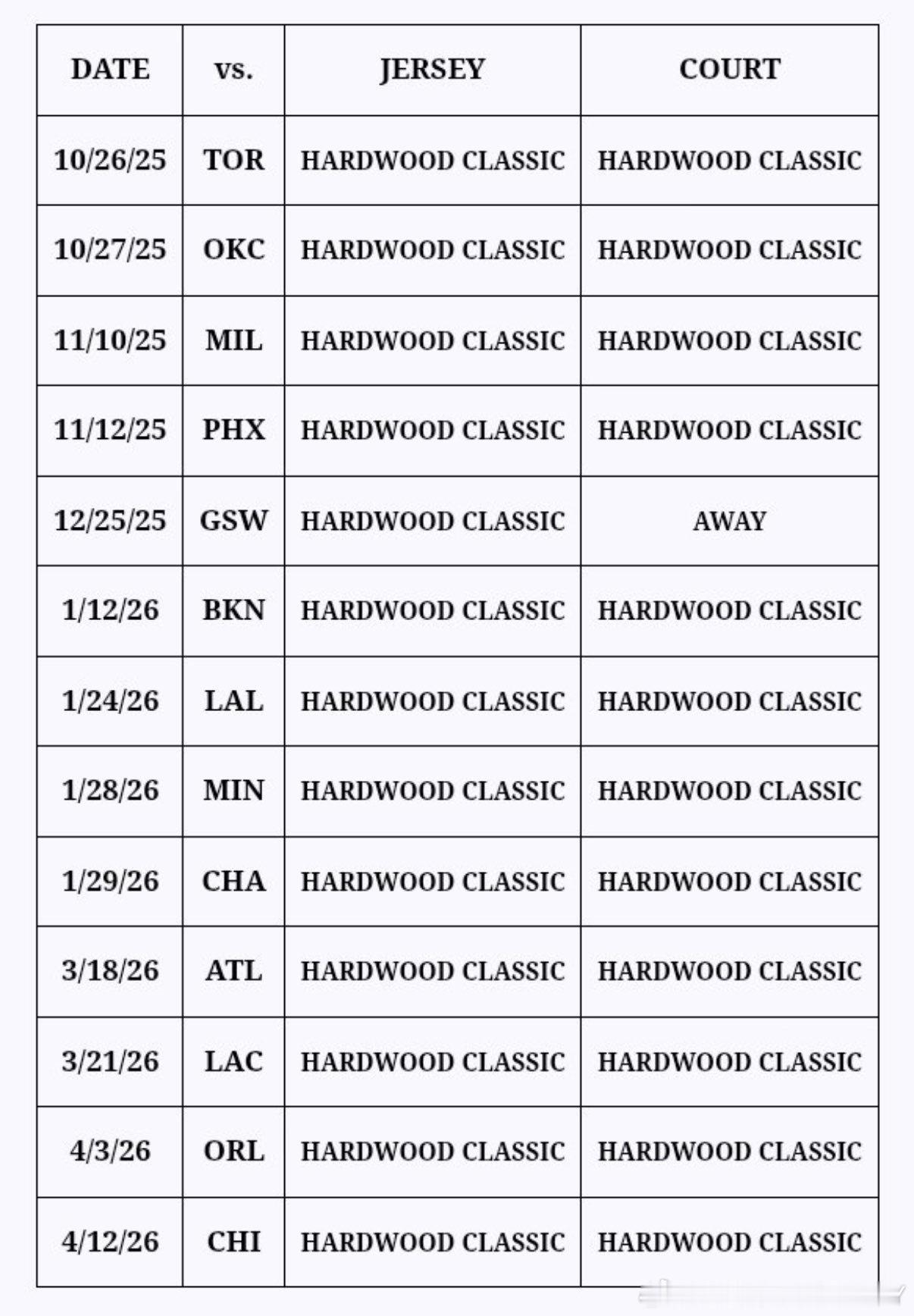 | DATE | vs. | JERSEY | COURT |
|---|---|---|---|
| 10/26/25 | TOR | HARDWOOD CLASSIC | HARDWOOD CLASSIC |
| 10/27/25 | OKC | HARDWOOD CLASSIC | HARDWOOD CLASSIC |
| 11/10/25 | MIL | HARDWOOD CLASSIC | HARDWOOD CLASSIC |
| 11/12/25 | PHX | HARDWOOD CLASSIC | HARDWOOD CLASSIC |
| 12/25/25 | GSW | HARDWOOD CLASSIC | AWAY |
| 1/12/26 | BKN | HARDWOOD CLASSIC | HARDWOOD CLASSIC |
| 1/24/26 | LAL | HARDWOOD CLASSIC | HARDWOOD CLASSIC |
| 1/28/26 | MIN | HARDWOOD CLASSIC | HARDWOOD CLASSIC |
| 1/29/26 | CHA | HARDWOOD CLASSIC | HARDWOOD CLASSIC |
| 3/18/26 | ATL | HARDWOOD CLASSIC | HARDWOOD CLASSIC |
| 3/21/26 | LAC | HARDWOOD CLASSIC | HARDWOOD CLASSIC |
| 4/3/26 | ORL | HARDWOOD CLASSIC | HARDWOOD CLASSIC |
| 4/12/26 | CHI | HARDWOOD CLASSIC | HARDWOOD CLASSIC |